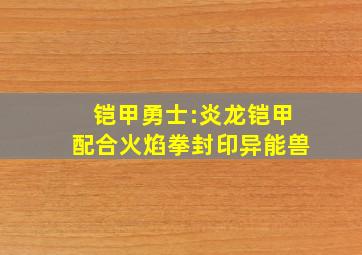 铠甲勇士:炎龙铠甲
配合火焰拳封印异能兽